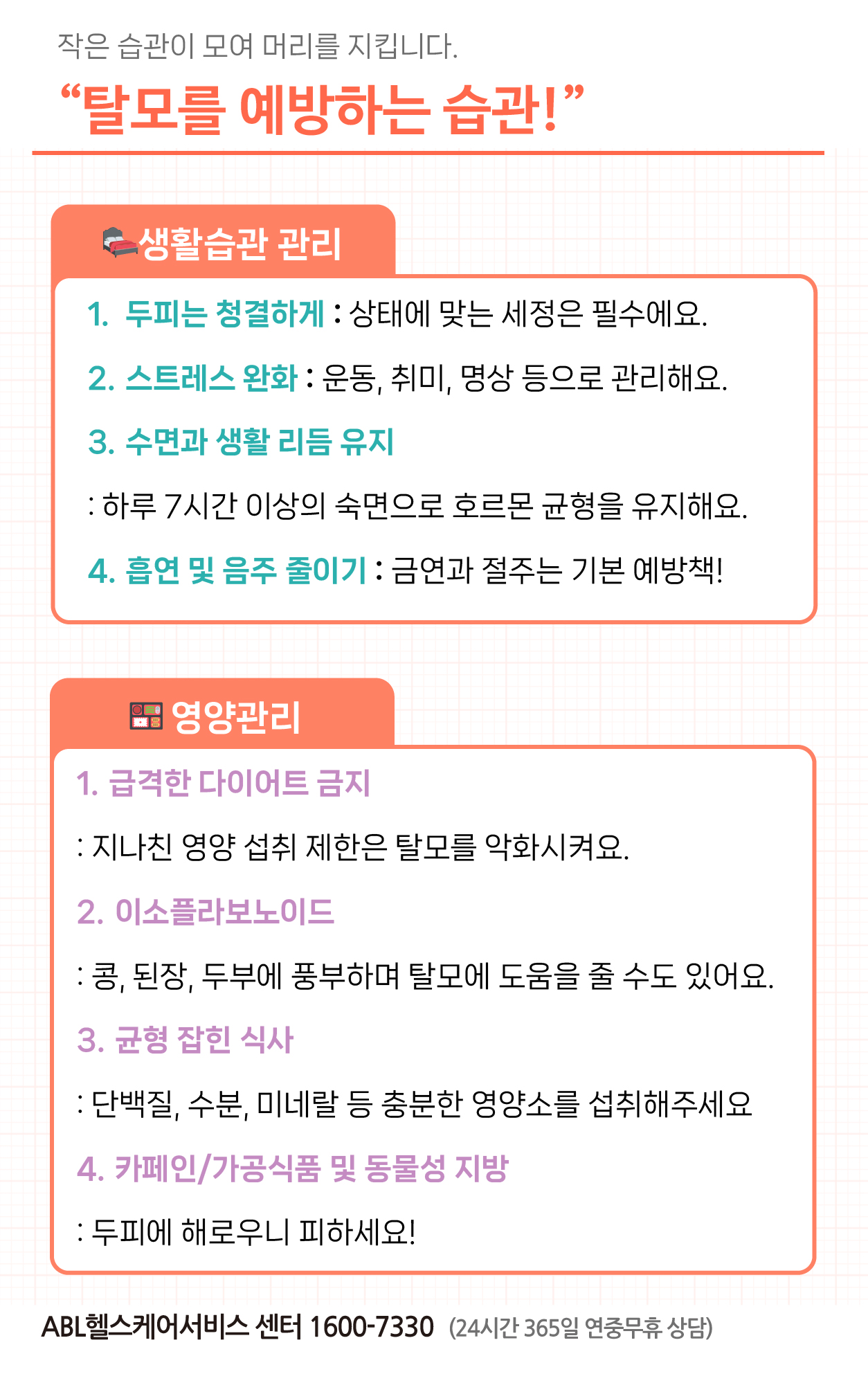 작은 습관이 모여 머리를 지킵니다.

“탈모를 예방하는 습관!”

생활습관 관리

1. 두피는 청결하게 : 상태에 맞는 세정은 필수에요.

2. 스트레스 완화 : 운동, 취미, 명상 등으로 관리해요.

3. 수면과 생활 리듬 유지

: 하루 7시간 이상의 숙면으로 호르몬 균형을 유지해요.

4. 흡연 및 음주 줄이기 : 금연과 절주는 기본 예방책!

영양관리

1. 급격한 다이어트 금지

: 지나친 영양 섭취 제한은 탈모를 악화시켜요.

2. 이소플라보노이드

: 콩, 된장, 두부에 풍부하며 탈모에 도움을 줄 수도 있어요.

3. 균형 잡힌 식사

: 단백질, 수분, 미네랄 등 충분한 영양소를 섭취해주세요

4. 카페인/가공식품 및 동물성 지방

: 두피에 해로우니 피하세요!

ABL헬스케어서비스 센터 1600-7330 (24시간 365일 연중무휴 상담)